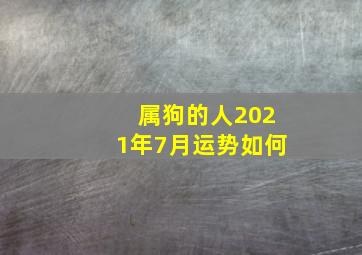 属狗的人2021年7月运势如何